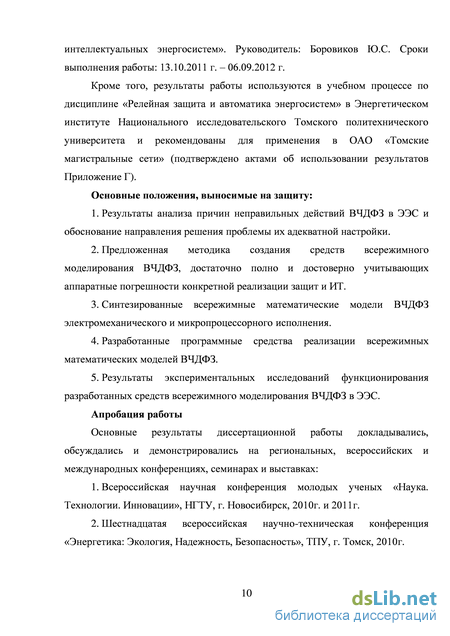 интеллектуальных энергосистем». Руководитель: Боровиков Ю.С. Сроки выполнения работы: 13.10.2011 г. – 06.09.2012 г.

Кроме того, результаты работы используются в учебном процессе по дисциплине «Релейная защита и автоматика энергосистем» в Энергетическом институте Национального исследовательского Томского политехнического университета и рекомендованы для применения в ОАО «Томские магистральные сети» (подтверждено актами об использовании результатов Приложение Г).

Основные положения, выносимые на защиту:

1. Результаты анализа причин неправильных действий ВЧДФЗ в ЭЭС и обоснование направления решения проблемы их адекватной настройки.

2. Предложенная методика создания средств всережимного моделирования ВЧДФЗ, достаточно полно и достоверно учитывающих аппаратные погрешности конкретной реализации защит и ИТ.

3. Синтезированные всережимные математические модели ВЧДФЗ электромеханического и микропроцессорного исполнения.

4. Разработанные программные средства реализации всережимных математических моделей ВЧДФЗ.

5. Результаты экспериментальных исследований функционирования разработанных средств всережимного моделирования ВЧДФЗ в ЭЭС.

Апробация работы

Основные результаты диссертационной работы докладывались, обсуждались и демонстрировались на региональных, всероссийских и международных конференциях, семинарах и выставках:

1. Всероссийская научная конференция молодых ученых «Наука. Технологии. Инновации», НГТУ, г. Новосибирск, 2010г. и 2011г.

2. Шестнадцатая всероссийская научно-техническая конференция «Энергетика: Экология, Надежность, Безопасность», ТПУ, г. Томск, 2010г.

10

dsLib.net
библиотека диссертаций